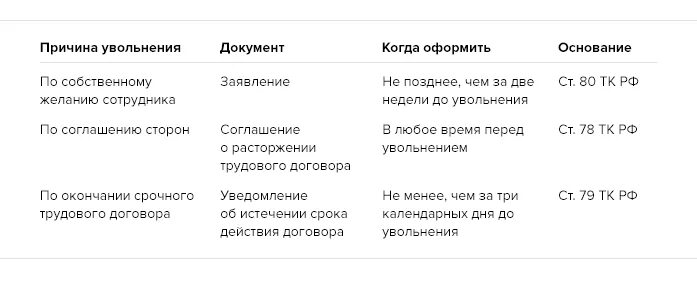 | Причина увольнения | Документ | Когда оформить | Основание |
|---|---|---|---|
| По собственному желанию сотрудника | Заявление | Не позднее, чем за две недели до увольнения | Ст. 80 ТК РФ |
| По соглашению сторон | Соглашение о расторжении трудового договора | В любое время перед увольнением | Ст. 78 ТК РФ |
| По окончании срочного трудового договора | Уведомление об истечении срока действия договора | Не менее, чем за три календарных дня до увольнения | Ст. 79 ТК РФ |